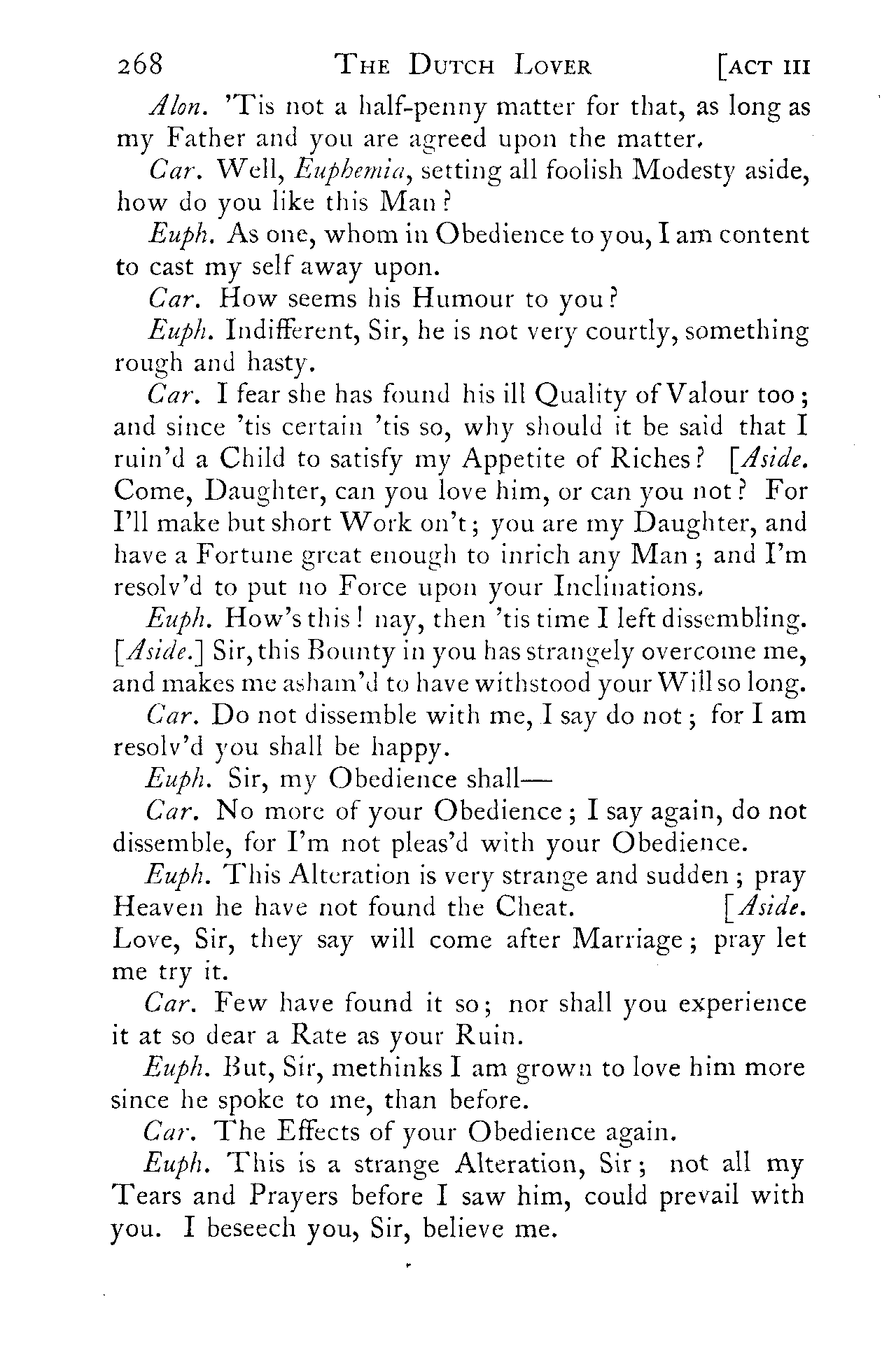 268 THE DUTCH LOVER [ACT III

Alon. 'Tis not a half-penny matter for that, as long as my Father and you are agreed upon the matter.

Car. Well, Euphemia, setting all foolish Modesty aside, how do you like this Man?

Euph. As one, whom in Obedience to you, I am content to cast my self away upon.

Car. How seems his Humour to you?

Euph. Indifferent, Sir, he is not very courtly, something rough and hasty.

Car. I fear she has found his ill Quality of Valour too; and since 'tis certain 'tis so, why should it be said that I ruin'd a Child to satisfy my Appetite of Riches? [Aside. Come, Daughter, can you love him, or can you not? For I'll make but short Work on't; you are my Daughter, and have a Fortune great enough to inrich any Man; and I'm resolv'd to put no Force upon your Inclinations.

Euph. How's this! nay, then 'tis time I left dissembling. [Aside.] Sir, this Bounty in you has strangely overcome me, and makes me asham'd to have withstood your Will so long.

Car. Do not dissemble with me, I say do not; for I am resolv'd you shall be happy.

Euph. Sir, my Obedience shall—

Car. No more of your Obedience; I say again, do not dissemble, for I'm not pleas'd with your Obedience.

Euph. This Alteration is very strange and sudden; pray Heaven he have not found the Cheat. [Aside. Love, Sir, they say will come after Marriage; pray let me try it.

Car. Few have found it so; nor shall you experience it at so dear a Rate as your Ruin.

Euph. But, Sir, methinks I am grown to love him more since he spoke to me, than before.

Car. The Effects of your Obedience again.

Euph. This is a strange Alteration, Sir; not all my Tears and Prayers before I saw him, could prevail with you. I beseech you, Sir, believe me.